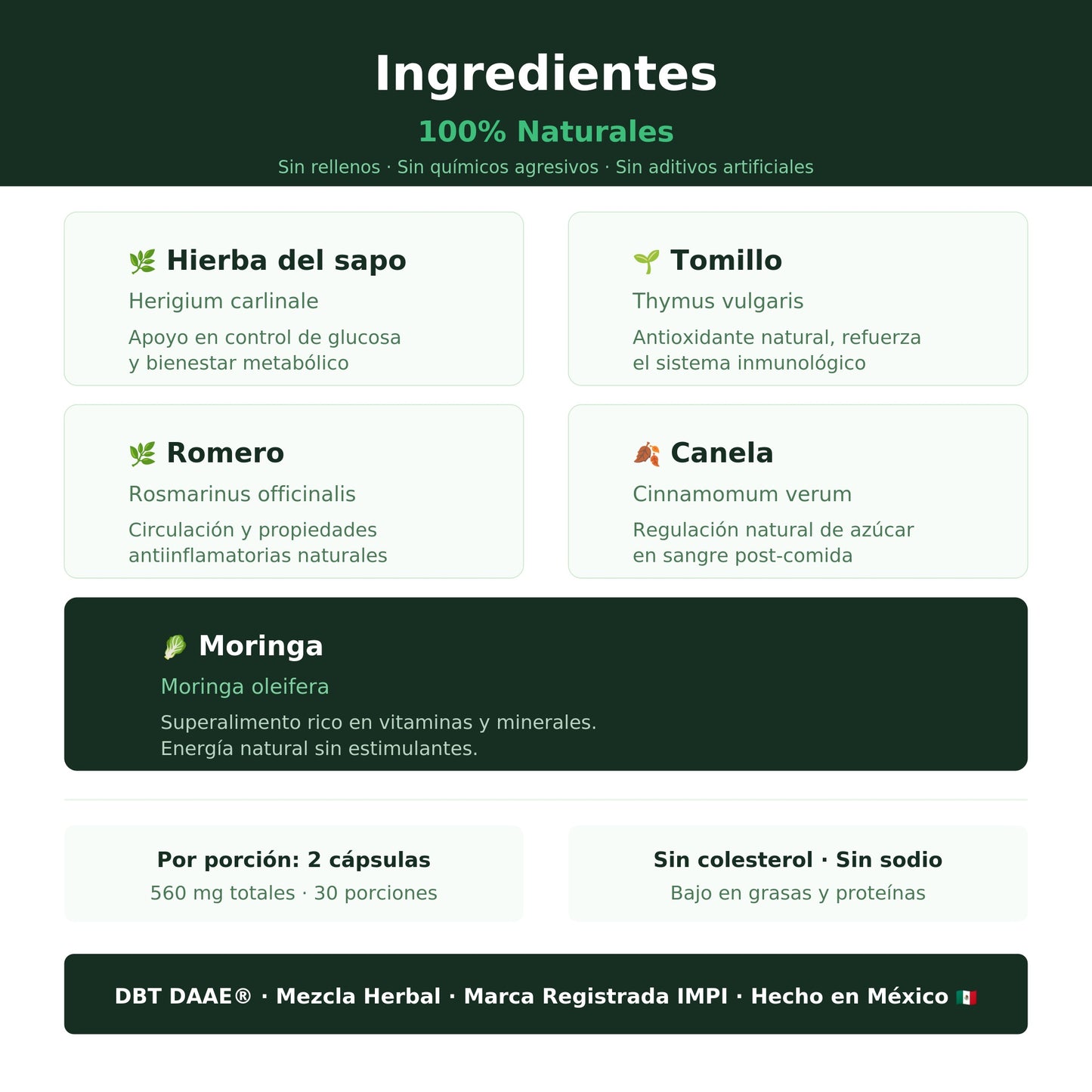 Ingredientes

100% Naturales

Sin rellenos · Sin químicos agresivos · Sin aditivos artificiales

🌿 Hierba del sapo

Herigium carlinale

Apoyo en control de glucosa y bienestar metabólico

🌱 Tomillo

Thymus vulgaris

Antioxidante natural, refuerza el sistema inmunológico

🌿 Romero

Rosmarinus officinalis

Circulación y propiedades antiinflamatorias naturales

🍂 Canela

Cinnamomum verum

Regulación natural de azúcar en sangre post-comida

🥬 Moringa

Moringa oleifera

Superalimento rico en vitaminas y minerales. Energía natural sin estimulantes.

Por porción: 2 cápsulas

560 mg totales · 30 porciones

Sin colesterol · Sin sodio

Bajo en grasas y proteínas

DBT DAAE® · Mezcla Herbal · Marca Registrada IMPI · Hecho en México 🇲🇽